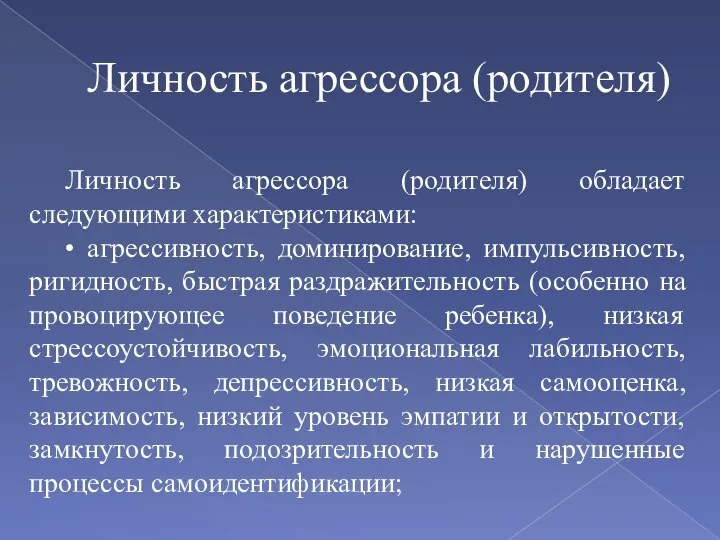 Личность агрессора (родителя)

Личность агрессора (родителя) обладает следующими характеристиками:

• агрессивность, доминирование, импульсивность, ригидность, быстрая раздражительность (особенно на провоцирующее поведение ребенка), низкая стрессоустойчивость, эмоциональная лабильность, тревожность, депрессивность, низкая самооценка, зависимость, низкий уровень эмпатии и открытости, замкнутость, подозрительность и нарушенные процессы самоидентификации;